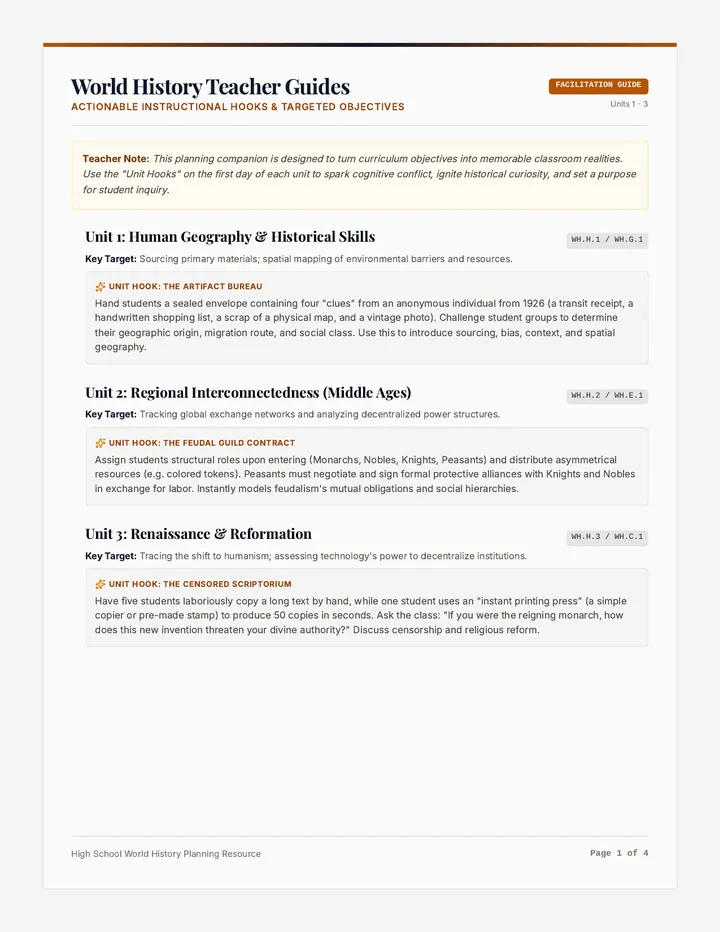 World History Teacher Guides
ACTIONABLE INSTRUCTIONAL HOOKS & TARGETED OBJECTIVES

FACILITATION GUIDE
Units 1 - 3

Teacher Note: This planning companion is designed to turn curriculum objectives into memorable classroom realities. Use the "Unit Hooks" on the first day of each unit to spark cognitive conflict, ignite historical curiosity, and set a purpose for student inquiry.

Unit 1: Human Geography & Historical Skills
WH.H.1 / WH.G.1
Key Target: Sourcing primary materials; spatial mapping of environmental barriers and resources.

UNIT HOOK: THE ARTIFACT BUREAU
Hand students a sealed envelope containing four "clues" from an anonymous individual from 1926 (a transit receipt, a handwritten shopping list, a scrap of a physical map, and a vintage photo). Challenge student groups to determine their geographic origin, migration route, and social class. Use this to introduce sourcing, bias, context, and spatial geography.

Unit 2: Regional Interconnectedness (Middle Ages)
WH.H.2 / WH.E.1
Key Target: Tracking global exchange networks and analyzing decentralized power structures.

UNIT HOOK: THE FEUDAL GUILD CONTRACT
Assign students structural roles upon entering (Monarchs, Nobles, Knights, Peasants) and distribute asymmetrical resources (e.g. colored tokens). Peasants must negotiate and sign formal protective alliances with Knights and Nobles in exchange for labor. Instantly models feudalism's mutual obligations and social hierarchies.

Unit 3: Renaissance & Reformation
WH.H.3 / WH.C.1
Key Target: Tracing the shift to humanism; assessing technology's power to decentralize institutions.

UNIT HOOK: THE CENSORED SCRIPTORIUM
Have five students laboriously copy a long text by hand, while one student uses an "instant printing press" (a simple copier or pre-made stamp) to produce 50 copies in seconds. Ask the class: "If you were the reigning monarch, how does this new invention threaten your divine authority?" Discuss censorship and religious reform.

High School World History Planning Resource
Page 1 of 4